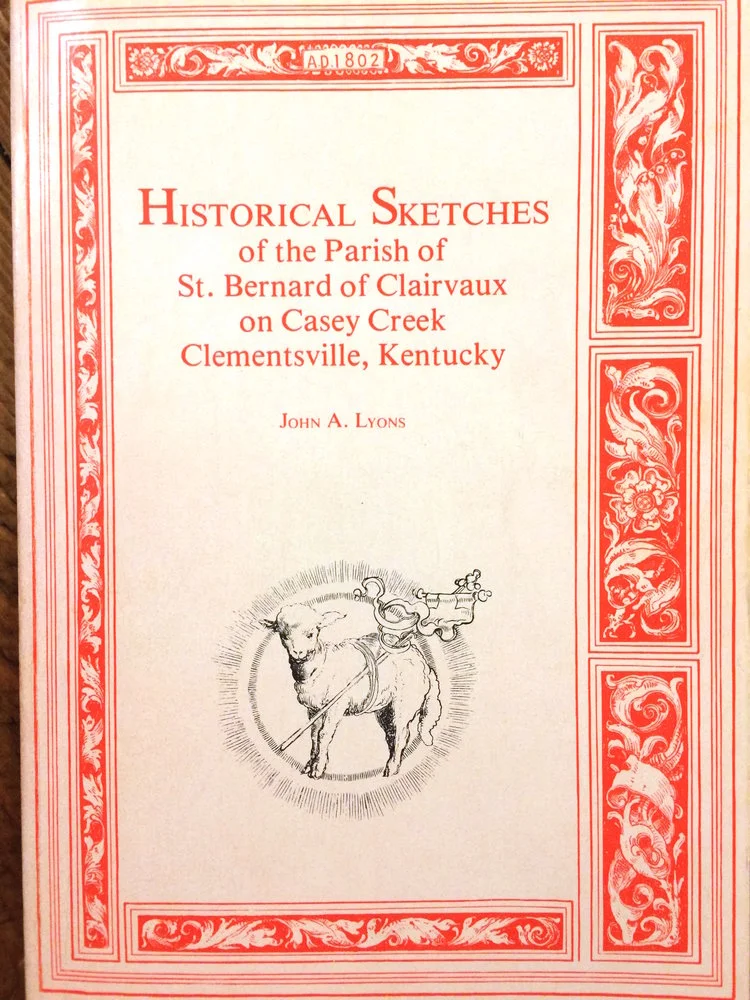 AD 1802

HISTORICAL SKETCHES
of the Parish of
St. Bernard of Clairvaux
on Casey Creek
Clementsville, Kentucky

JOHN A. LYONS